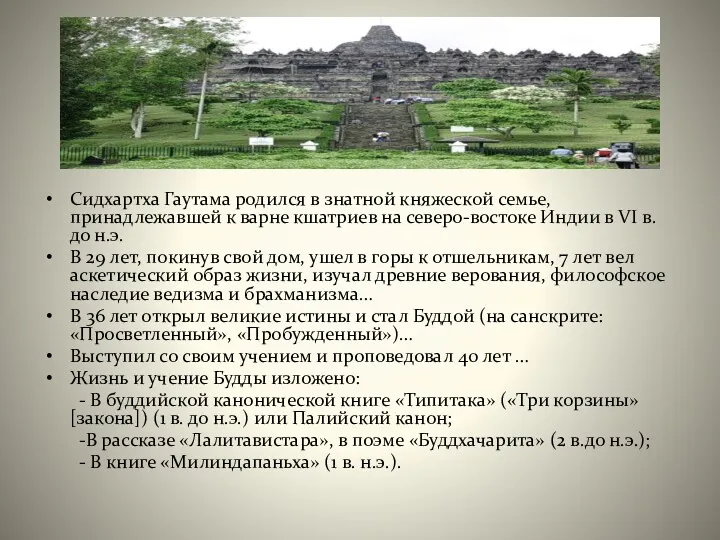 • Сидхартха Гаутама родился в знатной княжеской семье, принадлежавшей к варне кшатриев на северо-востоке Индии в VI в. до н.э.
• В 29 лет, покинув свой дом, ушел в горы к отшельникам, 7 лет вел аскетический образ жизни, изучал древние верования, философское наследие ведизма и брахманизма…
• В 36 лет открыл великие истины и стал Буддой (на санскрите: «Просветленный», «Пробужденный»)…
• Выступил со своим учением и проповедовал 40 лет …
• Жизнь и учение Будды изложено:
- В буддийской канонической книге «Типитака» («Три корзины» [закона]) (1 в. до н.э.) или Палийский канон;
-В рассказе «Лалитавистара», в поэме «Буддхачарита» (2 в.до н.э.);
- В книге «Милиндапаньха» (1 в. н.э.).